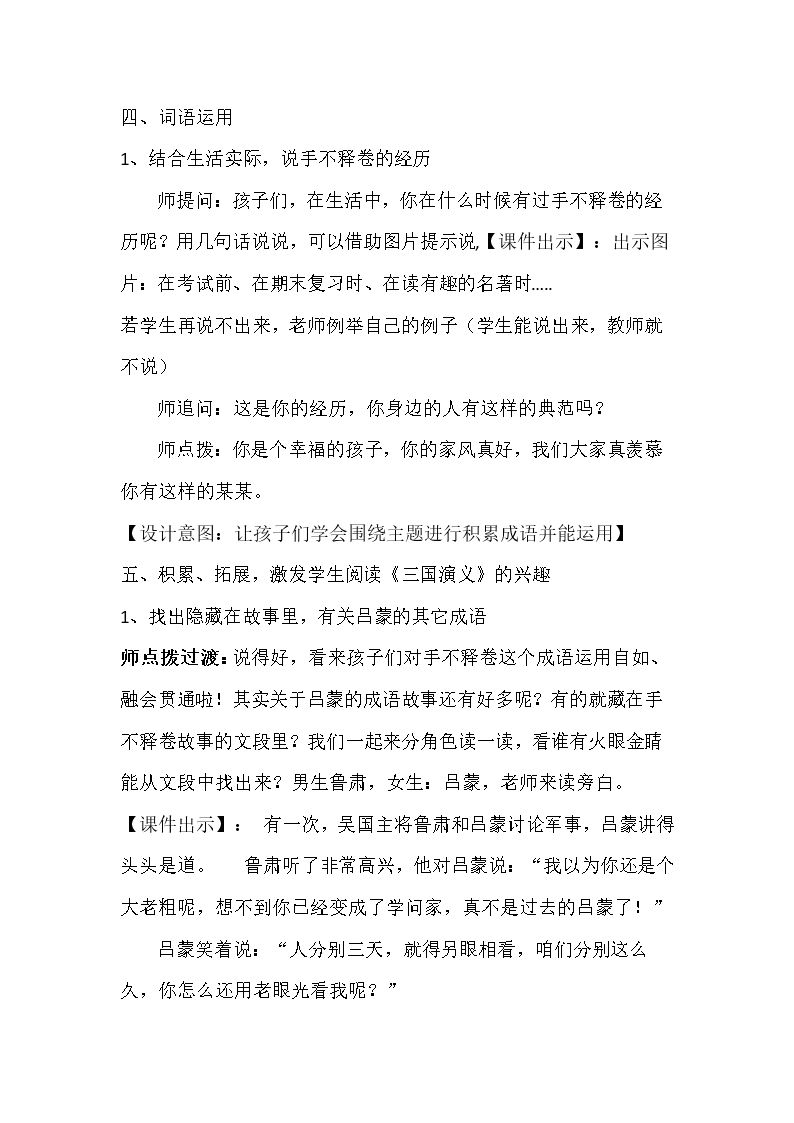 四、词语运用

1、结合生活实际，说手不释卷的经历

师提问：孩子们，在生活中，你在什么时候有过手不释卷的经历呢？用几句话说说，可以借助图片提示说,【课件出示】：出示图片：在考试前、在期末复习时、在读有趣的名著时.....

若学生再说不出来，老师例举自己的例子（学生能说出来，教师就不说）

师追问：这是你的经历，你身边的人有这样的典范吗？

师点拨：你是个幸福的孩子，你的家风真好，我们大家真羡慕你有这样的某某。

【设计意图：让孩子们学会围绕主题进行积累成语并能运用】

五、积累、拓展，激发学生阅读《三国演义》的兴趣

1、找出隐藏在故事里，有关吕蒙的其它成语

师点拨过渡：说得好，看来孩子们对手不释卷这个成语运用自如、融会贯通啦！其实关于吕蒙的成语故事还有好多呢？有的就藏在手不释卷故事的文段里？我们一起来分角色读一读，看谁有火眼金睛能从文段中找出来？男生鲁肃，女生：吕蒙，老师来读旁白。

【课件出示】： 有一次，吴国主将鲁肃和吕蒙讨论军事，吕蒙讲得头头是道。 鲁肃听了非常高兴，他对吕蒙说：“我以为你还是个大老粗呢，想不到你已经变成了学问家，真不是过去的吕蒙了！”

吕蒙笑着说：“人分别三天，就得另眼相看，咱们分别这么久，你怎么还用老眼光看我呢？”